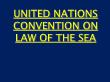 UNITED NATIONS CONVENTION ON LAW OF THE SEA